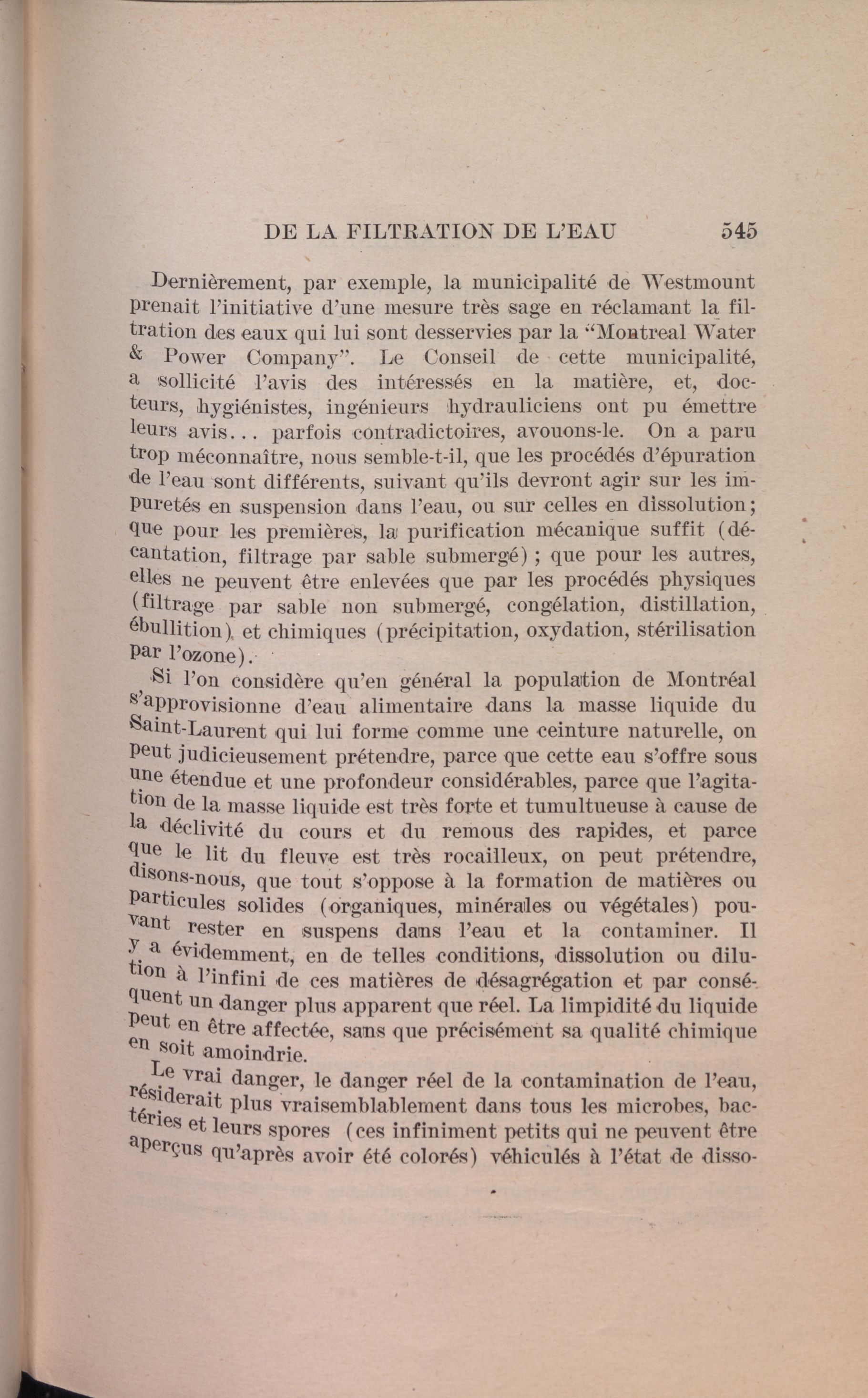 DE LA FILTRATION DE L'EAU 545

Dernièrement, par exemple, la municipalité de Westmount prenait l'initiative d'une mesure très sage en réclamant la filtration des eaux qui lui sont desservies par la "Montreal Water & Power Company". Le Conseil de cette municipalité, a sollicité l'avis des intéressés en la matière, et, docteurs, hygiénistes, ingénieurs hydrauliciens ont pu émettre leurs avis... parfois contradictoires, avouons-le. On a paru trop méconnaître, nous semble-t-il, que les procédés d'épuration de l'eau sont différents, suivant qu'ils devront agir sur les impuretés en suspension dans l'eau, ou sur celles en dissolution; que pour les premières, la purification mécanique suffit (décantation, filtrage par sable submergé) ; que pour les autres, elles ne peuvent être enlevées que par les procédés physiques (filtrage par sable non submergé, congélation, distillation, ébullition) et chimiques (précipitation, oxydation, stérilisation par l'ozone).

Si l'on considère qu'en général la population de Montréal s'approvisionne d'eau alimentaire dans la masse liquide du Saint-Laurent qui lui forme comme une ceinture naturelle, on peut judicieusement prétendre, parce que cette eau s'offre sous une étendue et une profondeur considérables, parce que l'agitation de la masse liquide est très forte et tumultueuse à cause de la déclivité du cours et du remous des rapides, et parce que le lit du fleuve est très rocailleux, on peut prétendre, disons-nous, que tout s'oppose à la formation de matières ou particules solides (organiques, minérales ou végétales) pouvant rester en suspens dans l'eau et la contaminer. Il y a évidemment, en de telles conditions, dissolution ou dilution à l'infini de ces matières de désagrégation et par conséquent un danger plus apparent que réel. La limpidité du liquide peut en être affectée, sans que précisément sa qualité chimique en soit amoindrie.

Le vrai danger, le danger réel de la contamination de l'eau, résiderait plus vraisemblablement dans tous les microbes, bactéries et leurs spores (ces infiniment petits qui ne peuvent être aperçus qu'après avoir été colorés) véhiculés à l'état de disso-